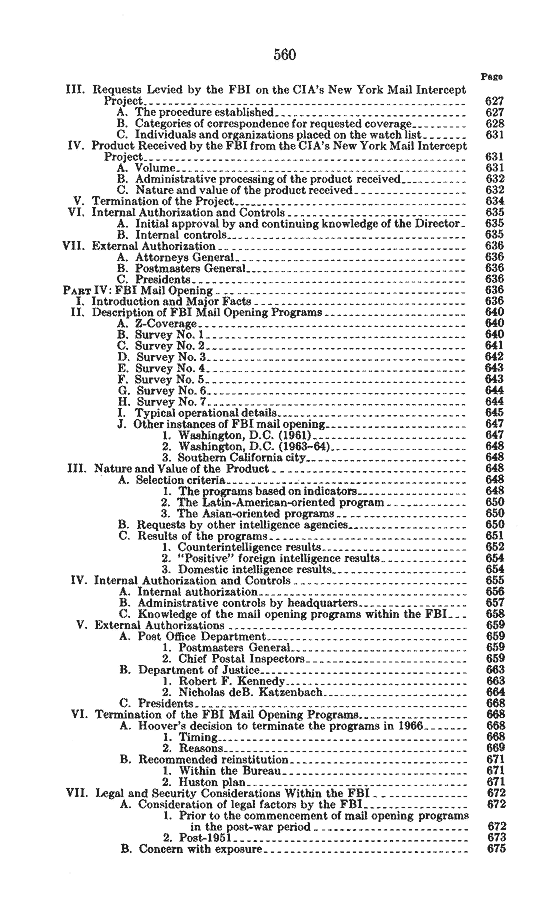 560

Page

III. Requests Levied by the FBI on the CIA's New York Mail Intercept Project 627
A. The procedure established 627
B. Categories of correspondence for requested coverage 628
C. Individuals and organizations placed on the watch list 631
IV. Product Received by the FBI from the CIA's New York Mail Intercept Project 631
A. Volume 631
B. Administrative processing of the product received 632
C. Nature and value of the product received 632
V. Termination of the Project 634
VI. Internal Authorization and Controls 635
A. Initial approval by and continuing knowledge of the Director 635
B. Internal controls 635
VII. External Authorization 636
A. Attorneys General 636
B. Postmasters General 636
C. Presidents 636
PART IV: FBI Mail Opening 636
I. Introduction and Major Facts 636
II. Description of FBI Mail Opening Programs 640
A. Z-Coverage 640
B. Survey No. 1 640
C. Survey No. 2 641
D. Survey No. 3 642
E. Survey No. 4 643
F. Survey No. 5 643
G. Survey No. 6 644
H. Survey No. 7 644
I. Typical operational details 645
J. Other instances of FBI mail opening 647
1. Washington, D.C. (1961) 647
2. Washington, D.C. (1963–64) 648
3. Southern California city 648
III. Nature and Value of the Product 648
A. Selection criteria 648
1. The programs based on indicators 648
2. The Latin-American-oriented program 650
3. The Asian-oriented programs 650
B. Requests by other intelligence agencies 650
C. Results of the programs 651
1. Counterintelligence results 652
2. "Positive" foreign intelligence results 654
3. Domestic intelligence results 654
IV. Internal Authorization and Controls 655
A. Internal authorization 656
B. Administrative controls by headquarters 657
C. Knowledge of the mail opening programs within the FBI 658
V. External Authorizations 659
A. Post Office Department 659
1. Postmasters General 659
2. Chief Postal Inspectors 659
B. Department of Justice 663
1. Robert F. Kennedy 663
2. Nicholas deB. Katzenbach 664
C. Presidents 668
VI. Termination of the FBI Mail Opening Programs 668
A. Hoover's decision to terminate the programs in 1966 668
1. Timing 668
2. Reasons 669
B. Recommended reinstitution 671
1. Within the Bureau 671
2. Huston plan 671
VII. Legal and Security Considerations Within the FBI 672
A. Consideration of legal factors by the FBI 672
1. Prior to the commencement of mail opening programs in the post-war period 672
2. Post-1951 673
B. Concern with exposure 675